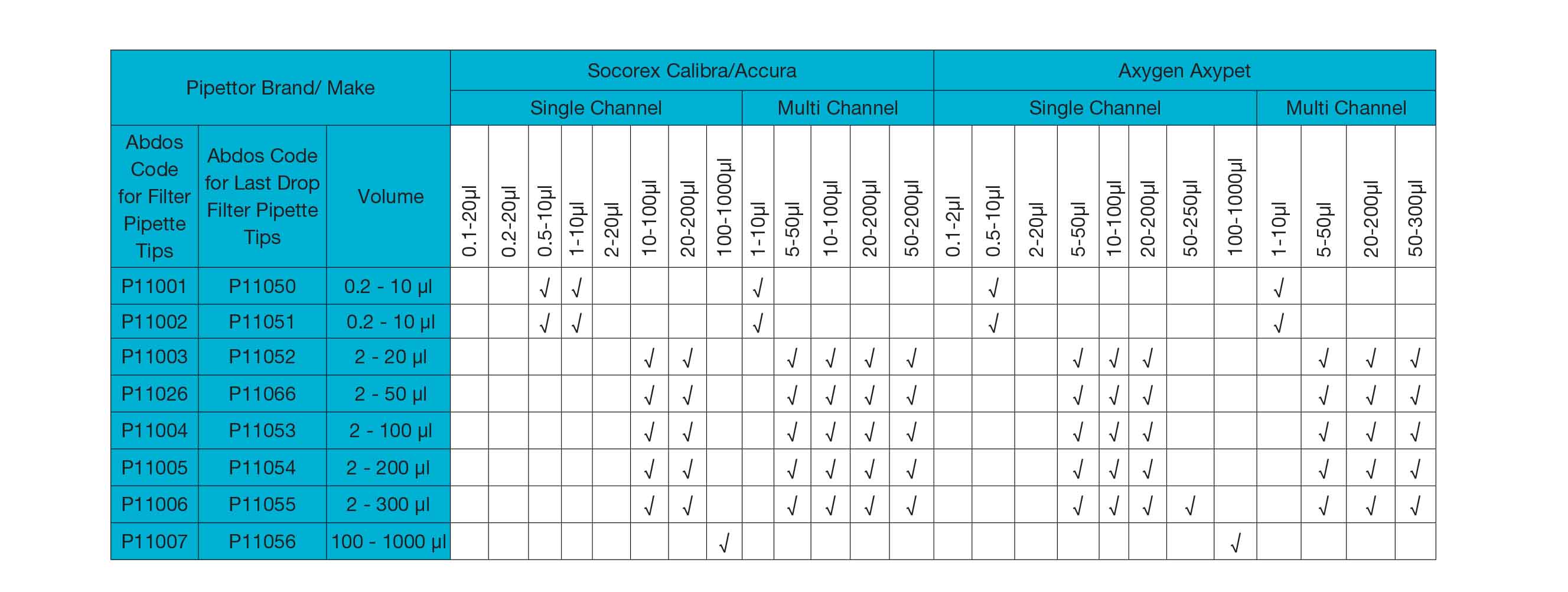 | Pipettor Brand/ Make | | | Socorex Calibra/Accura | | | | | | | | | | | | | Axygen Axypet | | | | | | | | | | | |
|---|---|---|---|---|---|---|---|---|---|---|---|---|---|---|---|---|---|---|---|---|---|---|---|---|---|---|---|
| | | | Single Channel | | | | | | | | Multi Channel | | | | | Single Channel | | | | | | | | Multi Channel | | | |
| Abdos Code for Filter Pipette Tips | Abdos Code for Last Drop Filter Pipette Tips | Volume | 0.1-20µl | 0.2-20µl | 0.5-10µl | 1-10µl | 2-20µl | 10-100µl | 20-200µl | 100-1000µl | 1-10µl | 5-50µl | 10-100µl | 20-200µl | 50-200µl | 0.1-2µl | 0.5-10µl | 2-20µl | 5-50µl | 10-100µl | 20-200µl | 50-250µl | 100-1000µl | 1-10µl | 5-50µl | 20-200µl | 50-300µl |
| P11001 | P11050 | 0.2 - 10 µl | | | √ | √ | | | | | √ | | | | | | √ | | | | | | | √ | | | |
| P11002 | P11051 | 0.2 - 10 µl | | | √ | √ | | | | | √ | | | | | | √ | | | | | | | √ | | | |
| P11003 | P11052 | 2 - 20 µl | | | | | | √ | √ | | | √ | √ | √ | √ | | | | √ | √ | √ | | | | √ | √ | √ |
| P11026 | P11066 | 2 - 50 µl | | | | | | √ | √ | | | √ | √ | √ | √ | | | | √ | √ | √ | | | | √ | √ | √ |
| P11004 | P11053 | 2 - 100 µl | | | | | | √ | √ | | | √ | √ | √ | √ | | | | √ | √ | √ | | | | √ | √ | √ |
| P11005 | P11054 | 2 - 200 µl | | | | | | √ | √ | | | √ | √ | √ | √ | | | | √ | √ | √ | | | | √ | √ | √ |
| P11006 | P11055 | 2 - 300 µl | | | | | | √ | √ | | | √ | √ | √ | √ | | | | √ | √ | √ | √ | | | √ | √ | √ |
| P11007 | P11056 | 100 - 1000 µl | | | | | | | | √ | | | | | | | | | | | | | √ | | | | |